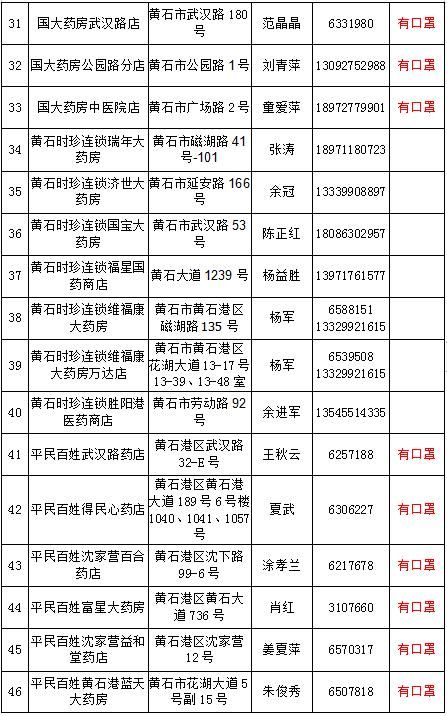 | 31 | 国大药房武汉路店 | 黄石市武汉路 180 号 | 范晶晶 | 6331980 | 有口罩 |
|---|---|---|---|---|---|
| 32 | 国大药房公园路分店 | 黄石市公园路 1 号 | 刘青萍 | 13092752988 | 有口罩 |
| 33 | 国大药房中医院店 | 黄石市广场路 2 号 | 童爱萍 | 18972779901 | 有口罩 |
| 34 | 黄石时珍连锁瑞年大药房 | 黄石市磁湖路 41 号-101 | 张涛 | 18971180723 | |
| 35 | 黄石时珍连锁济世大药房 | 黄石市延安路 166 号 | 余冠 | 13339908897 | |
| 36 | 黄石时珍连锁国宝大药房 | 黄石市武汉路 53 号 | 陈正红 | 18086302957 | |
| 37 | 黄石时珍连锁福星国药商店 | 黄石大道 1239 号 | 杨益胜 | 13971761577 | |
| 38 | 黄石时珍连锁维福康大药房 | 黄石市黄石港区磁湖路 135 号 | 杨军 | 6588151 13329921615 | |
| 39 | 黄石时珍连锁维福康大药房万达店 | 黄石市黄石港区花湖大道 13-17 号 13-39、13-48 室 | 杨军 | 6539508 13329921615 | |
| 40 | 黄石时珍连锁胜阳港医药商店 | 黄石市劳动路 92 号 | 余进军 | 13545514335 | |
| 41 | 平民百姓武汉路药店 | 黄石港区武汉路 32-E 号 | 王秋云 | 6257188 | 有口罩 |
| 42 | 平民百姓得民心药店 | 黄石港区黄石港大道 189 号 6 号楼 1040、1041、1057 号 | 夏武 | 6306227 | 有口罩 |
| 43 | 平民百姓沈家营百合药店 | 黄石港区沈下路 99-6 号 | 涂孝兰 | 6217678 | 有口罩 |
| 44 | 平民百姓富星大药房 | 黄石港区黄石大道 736 号 | 肖红 | 3107660 | 有口罩 |
| 45 | 平民百姓沈家营益和堂药店 | 黄石港区沈家营 12 号 | 姜夏萍 | 6570317 | 有口罩 |
| 46 | 平民百姓黄石港蓝天大药房 | 黄石市花湖大道 5 号副 15 号 | 朱俊秀 | 6507818 | 有口罩 |